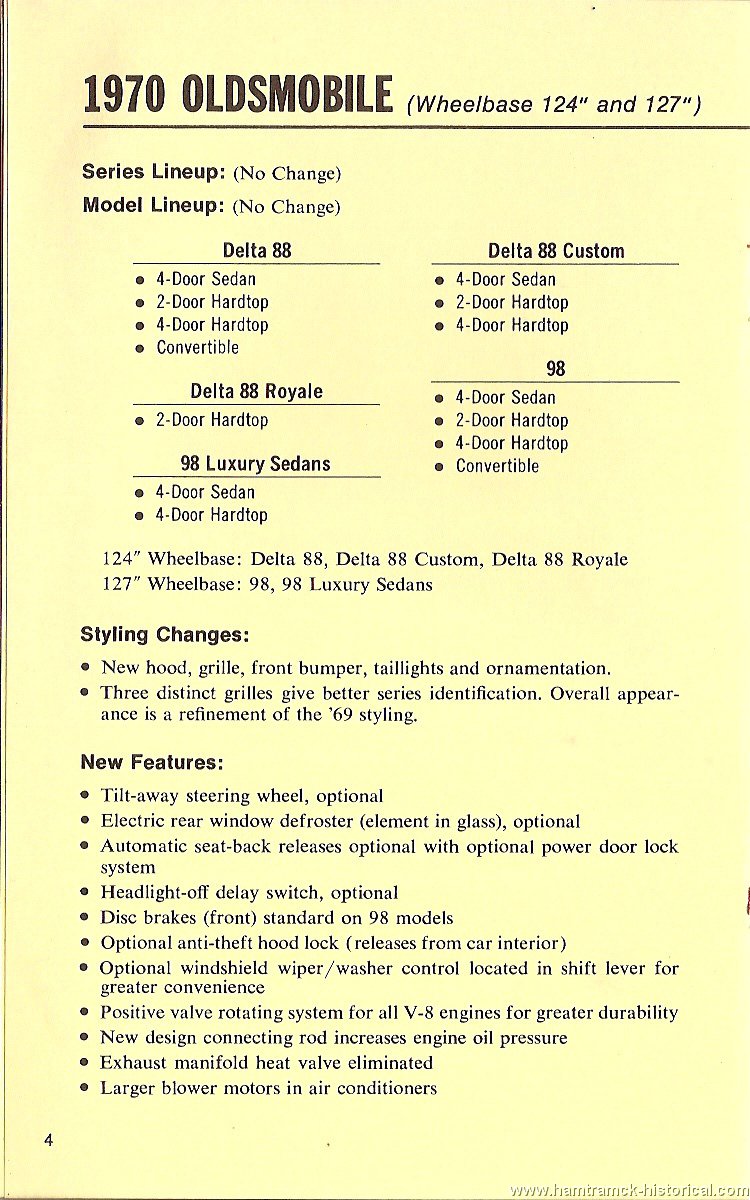 1970 OLDSMOBILE (Wheelbase 124" and 127")

Series Lineup: (No Change)
Model Lineup: (No Change)

Delta 88
• 4-Door Sedan
• 2-Door Hardtop
• 4-Door Hardtop
• Convertible

Delta 88 Royale
• 2-Door Hardtop

98 Luxury Sedans
• 4-Door Sedan
• 4-Door Hardtop

Delta 88 Custom
• 4-Door Sedan
• 2-Door Hardtop
• 4-Door Hardtop

98
• 4-Door Sedan
• 2-Door Hardtop
• 4-Door Hardtop
• Convertible

124" Wheelbase: Delta 88, Delta 88 Custom, Delta 88 Royale
127" Wheelbase: 98, 98 Luxury Sedans

Styling Changes:
• New hood, grille, front bumper, taillights and ornamentation.
• Three distinct grilles give better series identification. Overall appearance is a refinement of the '69 styling.

New Features:
• Tilt-away steering wheel, optional
• Electric rear window defroster (element in glass), optional
• Automatic seat-back releases optional with optional power door lock system
• Headlight-off delay switch, optional
• Disc brakes (front) standard on 98 models
• Optional anti-theft hood lock (releases from car interior)
• Optional windshield wiper/washer control located in shift lever for greater convenience
• Positive valve rotating system for all V-8 engines for greater durability
• New design connecting rod increases engine oil pressure
• Exhaust manifold heat valve eliminated
• Larger blower motors in air conditioners

4

www.hamtramck-historical.com